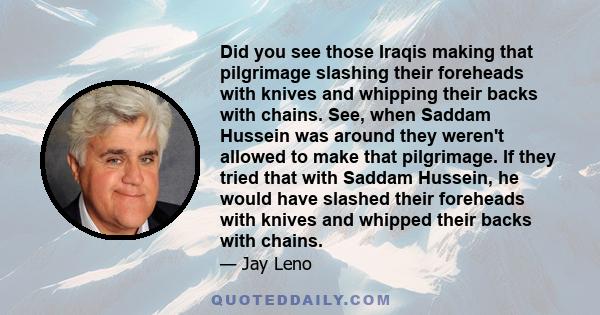 Did you see those Iraqis making that pilgrimage slashing their foreheads with knives and whipping their backs with chains. See, when Saddam Hussein was around they weren't allowed to make that pilgrimage. If they tried that with Saddam Hussein, he would have slashed their foreheads with knives and whipped their backs with chains.

— Jay Leno

QUOTEDDAILY.COM